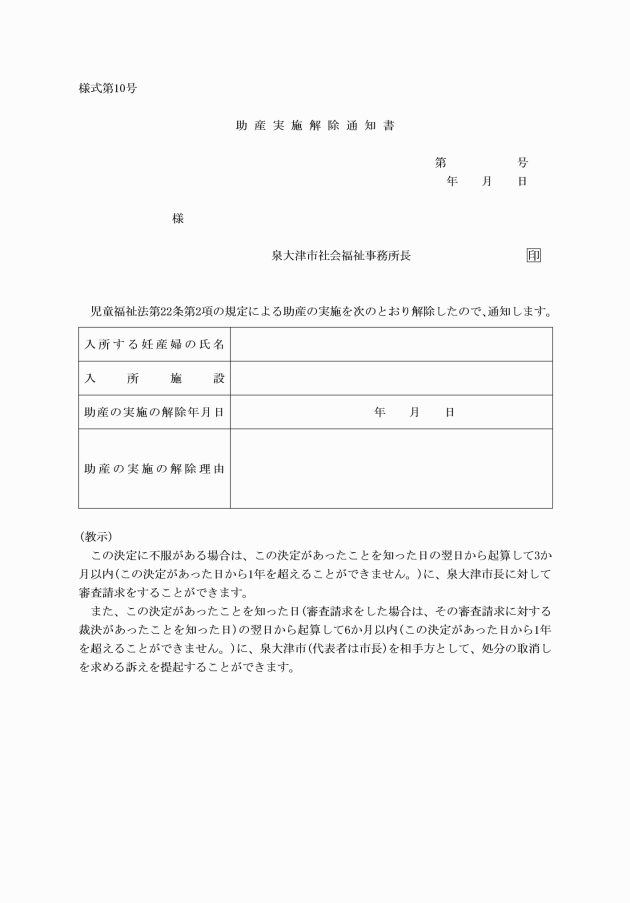 様式第10号

助産実施解除通知書

第　　　号
年　月　日

様

泉大津市社会福祉事務所長　　　印

児童福祉法第22条第2項の規定による助産の実施を次のとおり解除したので、通知します。

| 入所する妊産婦の氏名 | |
|---|---|
| 入所施設 | |
| 助産の実施の解除年月日 | 年　月　日 |
| 助産の実施の解除理由 | |

(教示)
この決定に不服がある場合は、この決定があったことを知った日の翌日から起算して3か月以内(この決定があった日から1年を超えることができません。)に、泉大津市長に対して審査請求をすることができます。
また、この決定があったことを知った日(審査請求をした場合は、その審査請求に対する裁決があったことを知った日)の翌日から起算して6か月以内(この決定があった日から1年を超えることができません。)に、泉大津市(代表者は市長)を相手方として、処分の取消しを求める訴えを提起することができます。